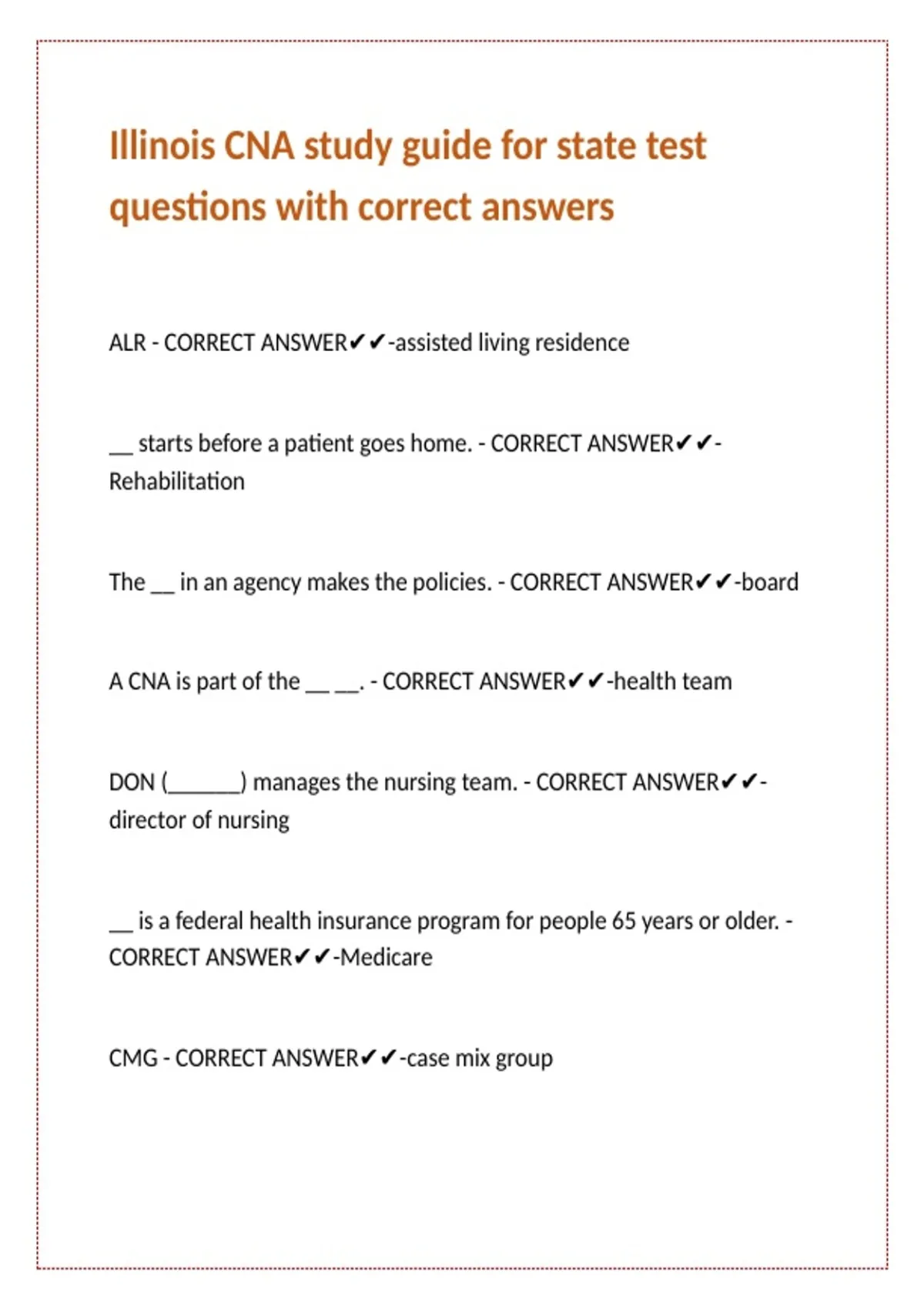 Illinois CNA study guide for state test questions with correct answers

ALR - CORRECT ANSWER✔✔-assisted living residence

____ starts before a patient goes home. - CORRECT ANSWER✔✔-Rehabilitation

The ____ in an agency makes the policies. - CORRECT ANSWER✔✔-board

A CNA is part of the ____ ____. - CORRECT ANSWER✔✔-health team

DON (____) manages the nursing team. - CORRECT ANSWER✔✔-director of nursing

____ is a federal health insurance program for people 65 years or older. - CORRECT ANSWER✔✔-Medicare

CMG - CORRECT ANSWER✔✔-case mix group